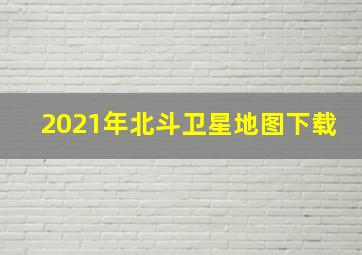 2021年北斗卫星地图下载